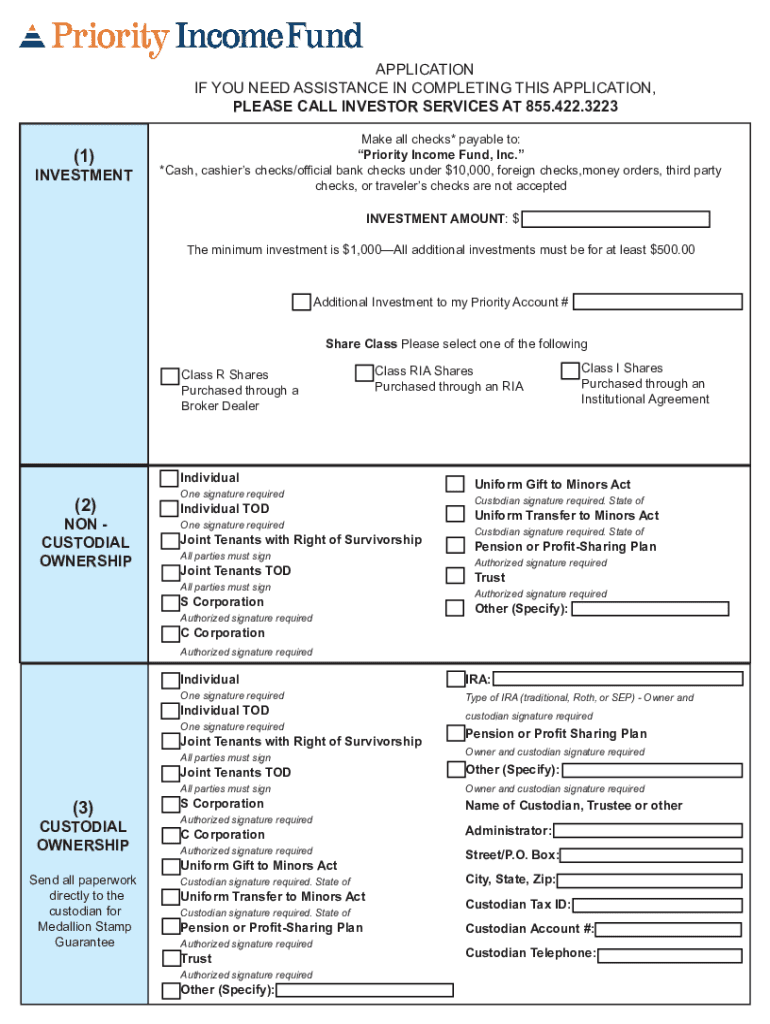 Priority Income Fund

APPLICATION
IF YOU NEED ASSISTANCE IN COMPLETING THIS APPLICATION,
PLEASE CALL INVESTOR SERVICES AT 855.422.3223

(1)
INVESTMENT

Make all checks* payable to:
"Priority Income Fund, Inc."
*Cash, cashier's checks/official bank checks under $10,000, foreign checks,money orders, third party checks, or traveler's checks are not accepted

INVESTMENT AMOUNT: $

The minimum investment is $1,000—All additional investments must be for at least $500.00

Additional Investment to my Priority Account #

Share Class Please select one of the following

Class R Shares Purchased through a Broker Dealer

Class RIA Shares Purchased through an RIA

Class I Shares Purchased through an Institutional Agreement

(2)
NON - CUSTODIAL OWNERSHIP

Individual
One signature required
Individual TOD
One signature required
Joint Tenants with Right of Survivorship
All parties must sign
Joint Tenants TOD
All parties must sign
S Corporation
Authorized signature required
C Corporation
Authorized signature required

Uniform Gift to Minors Act
Custodian signature required. State of
Uniform Transfer to Minors Act
Custodian signature required. State of
Pension or Profit-Sharing Plan
Authorized signature required
Trust
Authorized signature required
Other (Specify):

(3)
CUSTODIAL OWNERSHIP

Send all paperwork directly to the custodian for Medallion Stamp Guarantee

Individual
One signature required
Individual TOD
One signature required
Joint Tenants with Right of Survivorship
All parties must sign
Joint Tenants TOD
All parties must sign
S Corporation
Authorized signature required
C Corporation
Authorized signature required
Uniform Gift to Minors Act
Custodian signature required. State of
Uniform Transfer to Minors Act
Custodian signature required. State of
Pension or Profit-Sharing Plan
Authorized signature required
Trust
Authorized signature required
Other (Specify):

IRA:
Type of IRA (traditional, Roth, or SEP) - Owner and custodian signature required
Pension or Profit Sharing Plan
Owner and custodian signature required
Other (Specify):
Owner and custodian signature required
Name of Custodian, Trustee or other
Administrator:
Street/P.O. Box:
City, State, Zip:
Custodian Tax ID:
Custodian Account #:
Custodian Telephone: